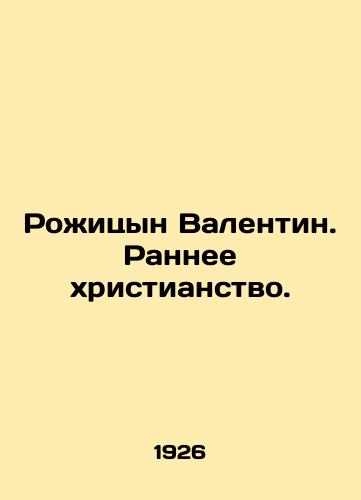 Рожицын Валентин. Раннее христианство.

1926